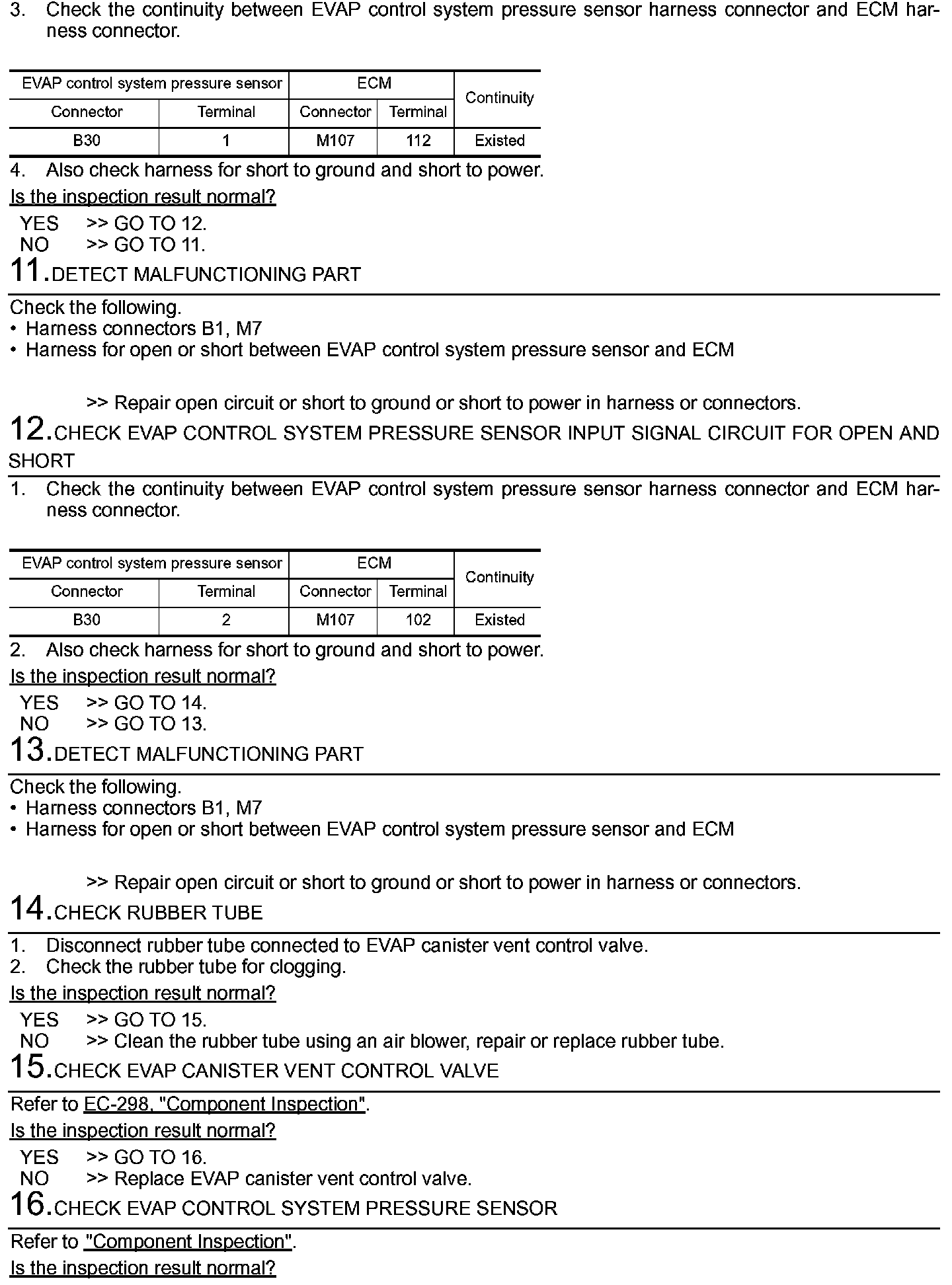 3. Check the continuity between EVAP control system pressure sensor harness connector and ECM harness connector.

| EVAP control system pressure sensor | | ECM | | Continuity |
|---|---|---|---|---|
| Connector | Terminal | Connector | Terminal | |
| B30 | 1 | M107 | 112 | Existed |

4. Also check harness for short to ground and short to power.
Is the inspection result normal?
YES >> GO TO 12.
NO >> GO TO 11.
11.DETECT MALFUNCTIONING PART
Check the following.
• Harness connectors B1, M7
• Harness for open or short between EVAP control system pressure sensor and ECM

>> Repair open circuit or short to ground or short to power in harness or connectors.
12.CHECK EVAP CONTROL SYSTEM PRESSURE SENSOR INPUT SIGNAL CIRCUIT FOR OPEN AND SHORT
1. Check the continuity between EVAP control system pressure sensor harness connector and ECM harness connector.

| EVAP control system pressure sensor | | ECM | | Continuity |
|---|---|---|---|---|
| Connector | Terminal | Connector | Terminal | |
| B30 | 2 | M107 | 102 | Existed |

2. Also check harness for short to ground and short to power.
Is the inspection result normal?
YES >> GO TO 14.
NO >> GO TO 13.
13.DETECT MALFUNCTIONING PART
Check the following.
• Harness connectors B1, M7
• Harness for open or short between EVAP control system pressure sensor and ECM

>> Repair open circuit or short to ground or short to power in harness or connectors.
14.CHECK RUBBER TUBE
1. Disconnect rubber tube connected to EVAP canister vent control valve.
2. Check the rubber tube for clogging.
Is the inspection result normal?
YES >> GO TO 15.
NO >> Clean the rubber tube using an air blower, repair or replace rubber tube.
15.CHECK EVAP CANISTER VENT CONTROL VALVE
Refer to EC-298, "Component Inspection".
Is the inspection result normal?
YES >> GO TO 16.
NO >> Replace EVAP canister vent control valve.
16.CHECK EVAP CONTROL SYSTEM PRESSURE SENSOR
Refer to "Component Inspection".
Is the inspection result normal?